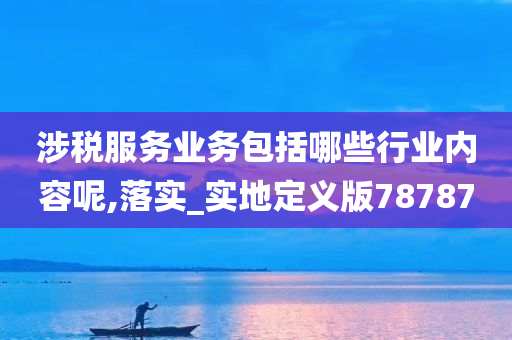 涉税服务业务包括哪些行业内容呢,落实_实地定义版78787